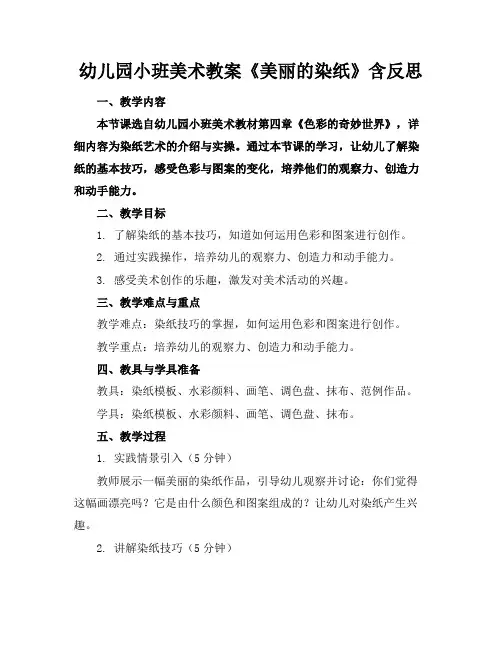 幼儿园小班美术教案《美丽的染纸》含反思

一、教学内容

本节课选自幼儿园小班美术教材第四章《色彩的奇妙世界》，详细内容为染纸艺术的介绍与实操。通过本节课的学习，让幼儿了解染纸的基本技巧，感受色彩与图案的变化，培养他们的观察力、创造力和动手能力。

二、教学目标

1. 了解染纸的基本技巧，知道如何运用色彩和图案进行创作。

2. 通过实践操作，培养幼儿的观察力、创造力和动手能力。

3. 感受美术创作的乐趣，激发对美术活动的兴趣。

三、教学难点与重点

教学难点：染纸技巧的掌握，如何运用色彩和图案进行创作。

教学重点：培养幼儿的观察力、创造力和动手能力。

四、教具与学具准备

教具：染纸模板、水彩颜料、画笔、调色盘、抹布、范例作品。

学具：染纸模板、水彩颜料、画笔、调色盘、抹布。

五、教学过程

1. 实践情景引入（5 分钟）

教师展示一幅美丽的染纸作品，引导幼儿观察并讨论：你们觉得这幅画漂亮吗？它是由什么颜色和图案组成的？让幼儿对染纸产生兴趣。

2. 讲解染纸技巧（5 分钟）